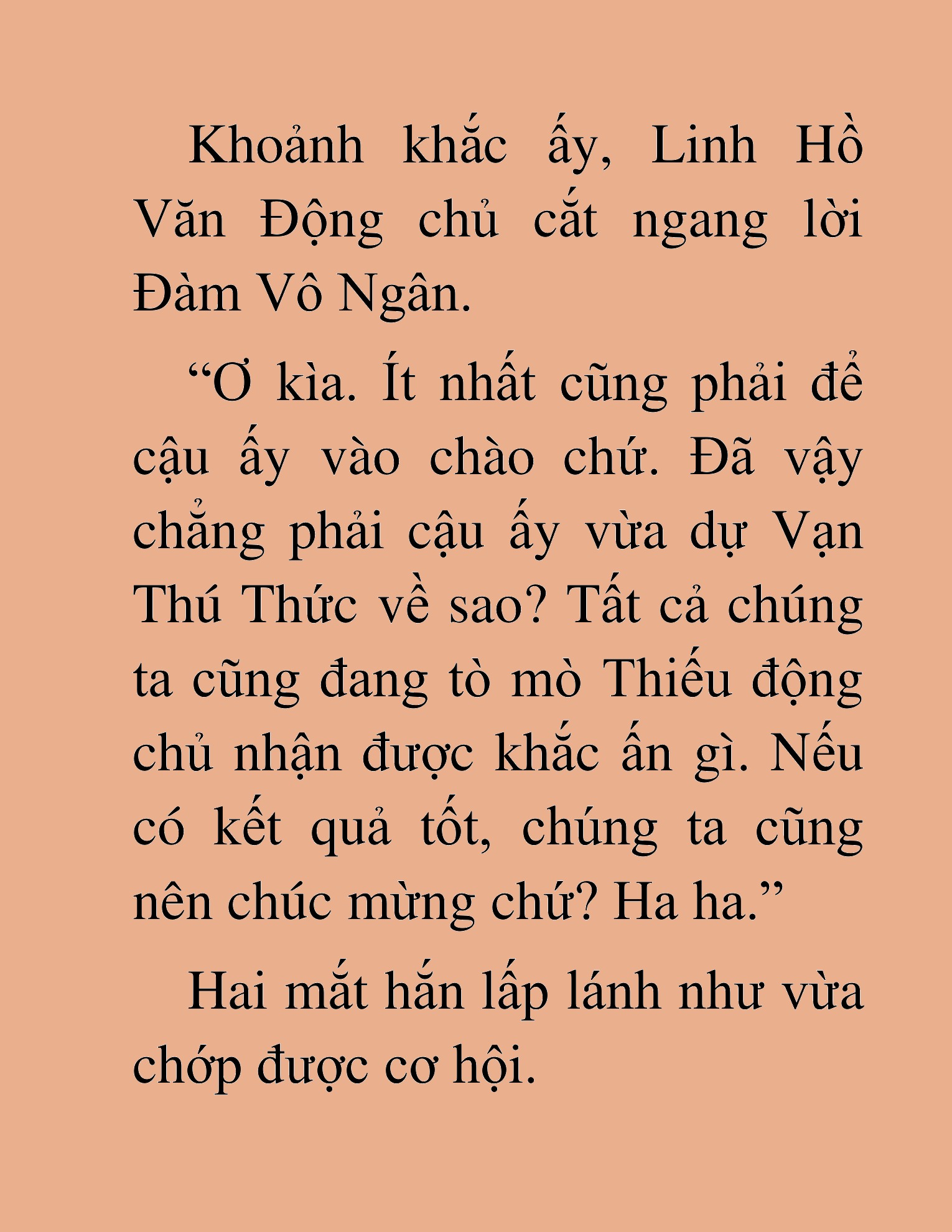 Khoảnh khắc ấy, Linh Hồ Văn Động chủ cắt ngang lời Đàm Vô Ngân.

“Ơ kìa. Ít nhất cũng phải để cậu ấy vào chào chứ. Đã vậy chẳng phải cậu ấy vừa dự Vạn Thú Thức về sao? Tất cả chúng ta cũng đang tò mò Thiếu động chủ nhận được khắc ấn gì. Nếu có kết quả tốt, chúng ta cũng nên chúc mừng chứ? Ha ha.”

Hai mắt hắn lấp lánh như vừa chớp được cơ hội.